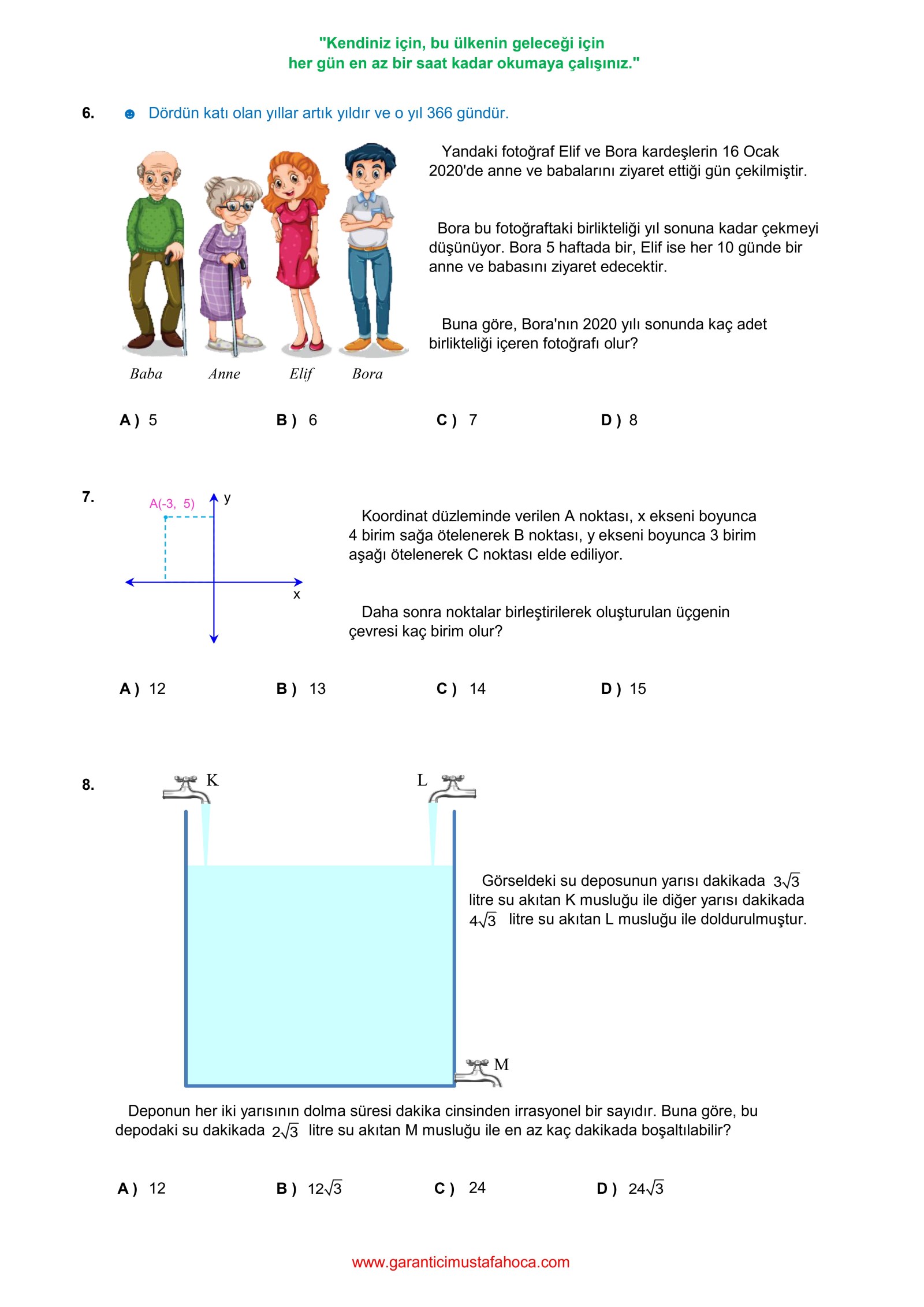 "Kendiniz için, bu ülkenin geleceği için
her gün en az bir saat kadar okumaya çalışınız."

6. ☻ Dördün katı olan yıllar artık yıldır ve o yıl 366 gündür.

Baba Anne Elif Bora

Yandaki fotoğraf Elif ve Bora kardeşlerin 16 Ocak 2020'de anne ve babalarını ziyaret ettiği gün çekilmiştir.

Bora bu fotoğraftaki birlikteliği yıl sonuna kadar çekmeyi düşünüyor. Bora 5 haftada bir, Elif ise her 10 günde bir anne ve babasını ziyaret edecektir.

Buna göre, Bora'nın 2020 yılı sonunda kaç adet birlikteliği içeren fotoğrafı olur?

A ) 5 B ) 6 C ) 7 D ) 8

7. A(-3, 5) y x

Koordinat düzleminde verilen A noktası, x ekseni boyunca 4 birim sağa ötelenerek B noktası, y ekseni boyunca 3 birim aşağı ötelenerek C noktası elde ediliyor.

Daha sonra noktalar birleştirilerek oluşturulan üçgenin çevresi kaç birim olur?

A ) 12 B ) 13 C ) 14 D ) 15

8. K L M

Görseldeki su deposunun yarısı dakikada $3\sqrt{3}$ litre su akıtan K musluğu ile diğer yarısı dakikada $4\sqrt{3}$ litre su akıtan L musluğu ile doldurulmuştur.

Deponun her iki yarısının dolma süresi dakika cinsinden irrasyonel bir sayıdır. Buna göre, bu depodaki su dakikada $2\sqrt{3}$ litre su akıtan M musluğu ile en az kaç dakikada boşaltılabilir?

A ) 12 B ) $12\sqrt{3}$ C ) 24 D ) $24\sqrt{3}$

www.garanticimustafahoca.com